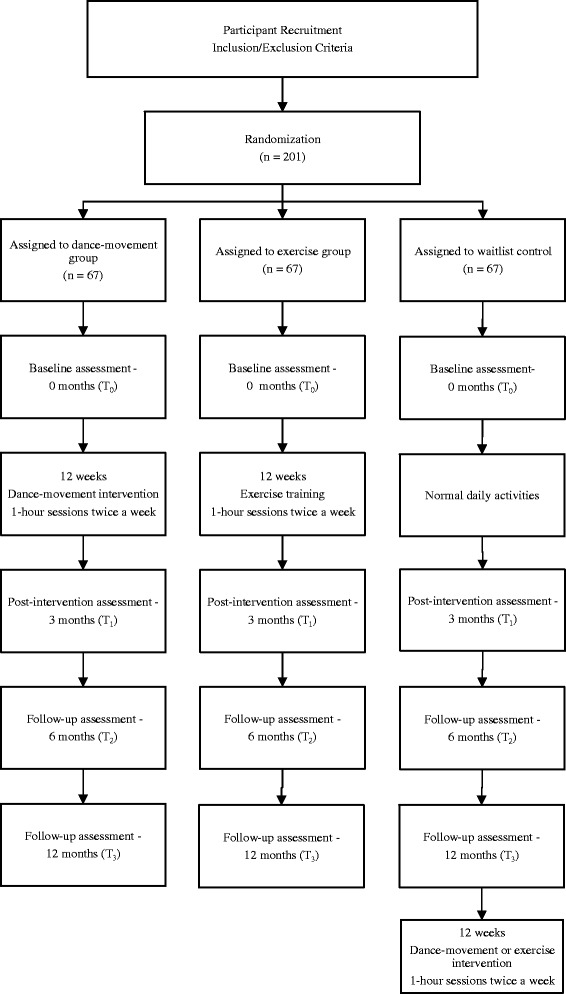 Participant Recruitment
Inclusion/Exclusion Criteria

Randomization
(n = 201)

Assigned to dance-movement group
(n = 67)

Baseline assessment -
0 months ($T_0$)

12 weeks
Dance-movement intervention
1-hour sessions twice a week

Post-intervention assessment -
3 months ($T_1$)

Follow-up assessment -
6 months ($T_2$)

Follow-up assessment -
12 months ($T_3$)

Assigned to exercise group
(n = 67)

Baseline assessment -
0 months ($T_0$)

12 weeks
Exercise training
1-hour sessions twice a week

Post-intervention assessment -
3 months ($T_1$)

Follow-up assessment -
6 months ($T_2$)

Follow-up assessment -
12 months ($T_3$)

Assigned to waitlist control
(n = 67)

Baseline assessment-
0 months ($T_0$)

Normal daily activities

Post-intervention assessment -
3 months ($T_1$)

Follow-up assessment -
6 months ($T_2$)

Follow-up assessment -
12 months ($T_3$)

12 weeks
Dance-movement or exercise intervention
1-hour sessions twice a week